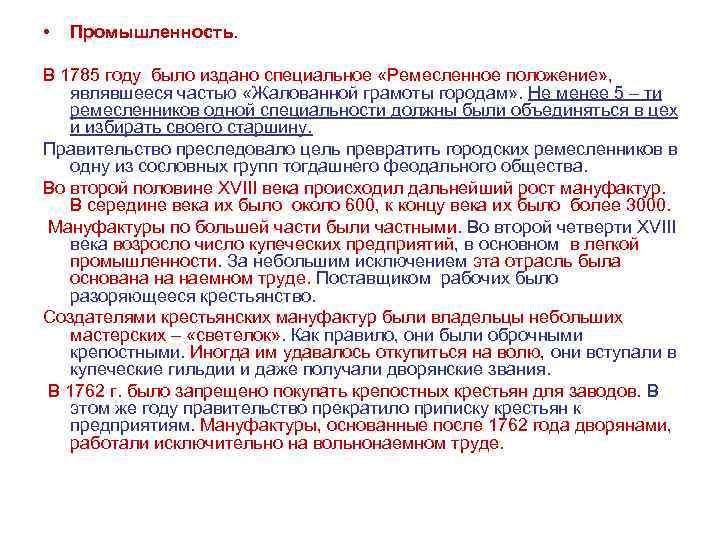 • Промышленность.

В 1785 году было издано специальное «Ремесленное положение», являвшееся частью «Жалованной грамоты городам». Не менее 5 – ти ремесленников одной специальности должны были объединяться в цех и избирать своего старшину.

Правительство преследовало цель превратить городских ремесленников в одну из сословных групп тогдашнего феодального общества.

Во второй половине XVIII века происходил дальнейший рост мануфактур. В середине века их было около 600, к концу века их было более 3000.

Мануфактуры по большей части были частными. Во второй четверти XVIII века возросло число купеческих предприятий, в основном в легкой промышленности. За небольшим исключением эта отрасль была основана на наемном труде. Поставщиком рабочих было разоряющееся крестьянство.

Создателями крестьянских мануфактур были владельцы небольших мастерских – «светелок». Как правило, они были оброчными крепостными. Иногда им удавалось откупиться на волю, они вступали в купеческие гильдии и даже получали дворянские звания.

В 1762 г. было запрещено покупать крепостных крестьян для заводов. В этом же году правительство прекратило приписку крестьян к предприятиям. Мануфактуры, основанные после 1762 года дворянами, работали исключительно на вольнонаемном труде.